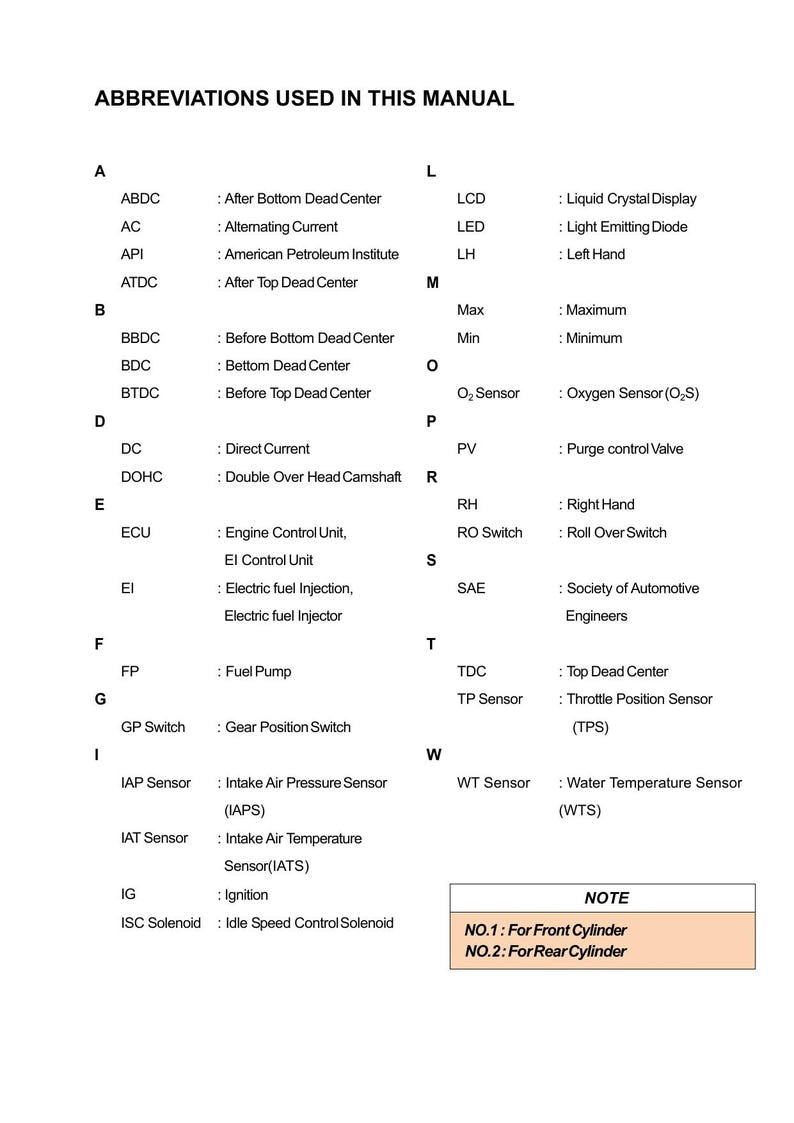 ABBREVIATIONS USED IN THIS MANUAL

A

ABDC : After Bottom Dead Center
AC : Alternating Current
API : American Petroleum Institute
ATDC : After Top Dead Center

B

BBDC : Before Bottom Dead Center
BDC : Bettom Dead Center
BTDC : Before Top Dead Center

D

DC : Direct Current
DOHC : Double Over Head Camshaft

E

ECU : Engine Control Unit,
EI Control Unit
EI : Electric fuel Injection,
Electric fuel Injector

F

FP : Fuel Pump

G

GP Switch : Gear Position Switch

I

IAP Sensor : Intake Air Pressure Sensor
(IAPS)
IAT Sensor : Intake Air Temperature
Sensor(IATS)
IG : Ignition
ISC Solenoid : Idle Speed Control Solenoid

L

LCD : Liquid Crystal Display
LED : Light Emitting Diode
LH : Left Hand

M

Max : Maximum
Min : Minimum

O

$O_2$ Sensor : Oxygen Sensor ($O_2S$)

P

PV : Purge control Valve

R

RH : Right Hand
RO Switch : Roll Over Switch

S

SAE : Society of Automotive
Engineers

T

TDC : Top Dead Center
TP Sensor : Throttle Position Sensor
(TPS)

W

WT Sensor : Water Temperature Sensor
(WTS)

NOTE

NO.1 : For Front Cylinder
NO.2 : For Rear Cylinder